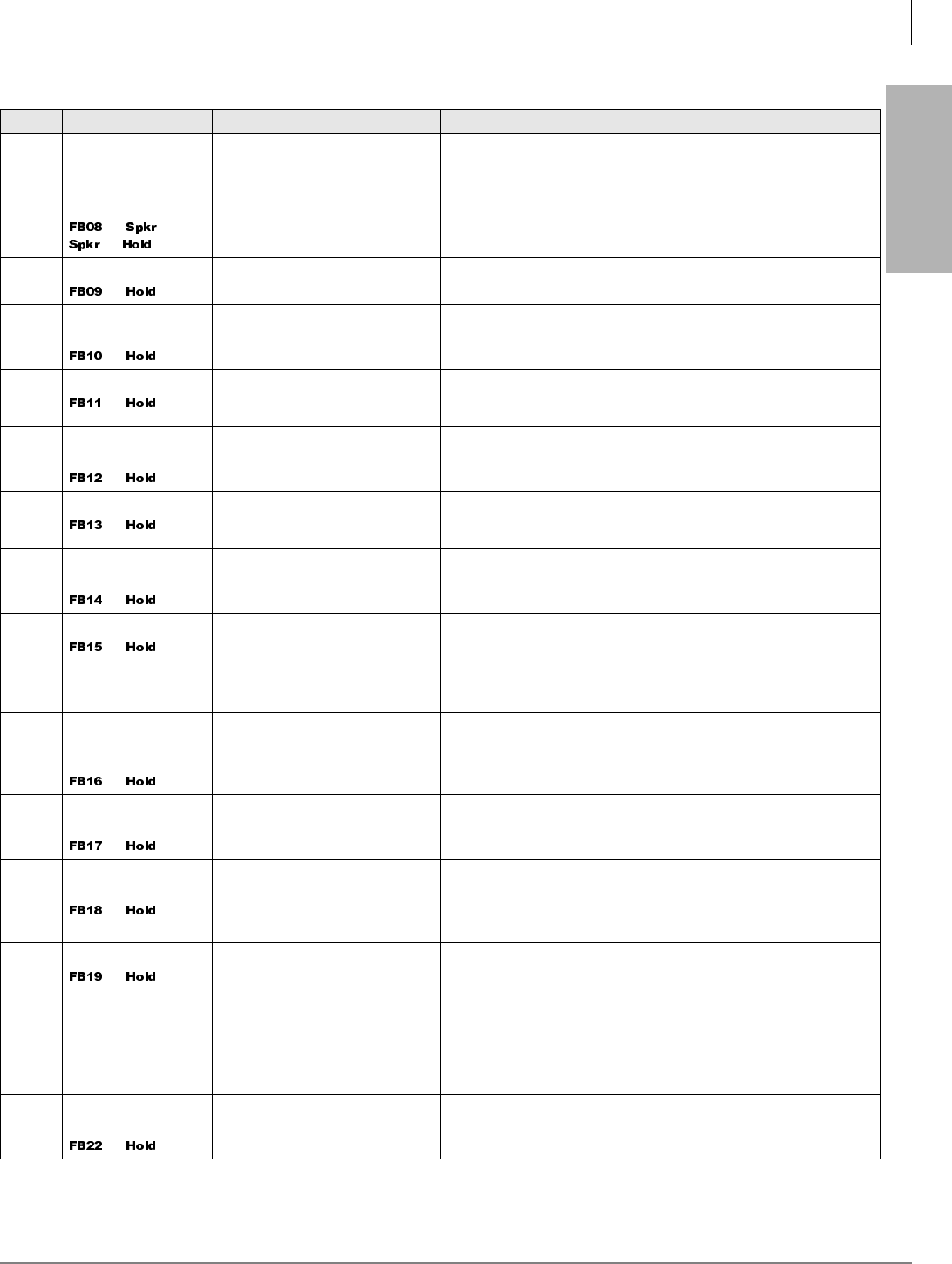 |  |  |  |  |
|---|---|---|---|
|  | FB08 Spkr Spkr Hold |  |  |
|  | FB09 Hold |  |  |
|  | FB10 Hold |  |  |
|  | FB11 Hold |  |  |
|  | FB12 Hold |  |  |
|  | FB13 Hold |  |  |
|  | FB14 Hold |  |  |
|  | FB15 Hold |  |  |
|  | FB16 Hold |  |  |
|  | FB17 Hold |  |  |
|  | FB18 Hold |  |  |
|  | FB19 Hold |  |  |
|  | FB22 Hold |  |  |